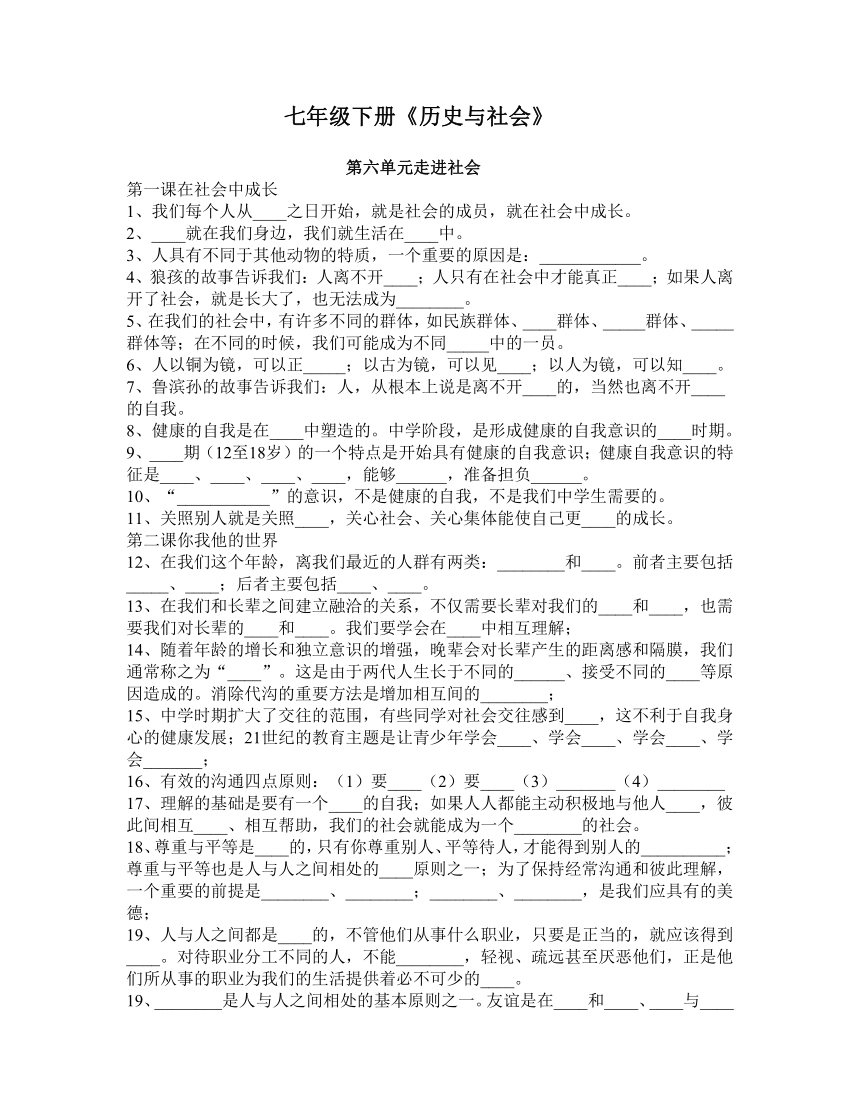 七年级下册《历史与社会》

第六单元走进社会

第一课在社会中成长

1、我们每个人从____之日开始，就是社会的成员，就在社会中成长。

2、____就在我们身边，我们就生活在____中。

3、人具有不同于其他动物的特质，一个重要的原因是：____________。

4、狼孩的故事告诉我们：人离不开____；人只有在社会中才能真正____；如果人离开了社会，就是长大了，也无法成为________。

5、在我们的社会中，有许多不同的群体，如民族群体、____群体、_____群体、_____群体等；在不同的时候，我们可能成为不同_____中的一员。

6、人以铜为镜，可以正_____；以古为镜，可以见____；以人为镜，可以知____。

7、鲁滨孙的故事告诉我们：人，从根本上说是离不开____的，当然也离不开____的自我。

8、健康的自我是在____中塑造的。中学阶段，是形成健康的自我意识的____时期。

9、____期（12至18岁）的一个特点是开始具有健康的自我意识；健康自我意识的特征是____、____、____、____，能够______，准备担负______。

10、“___________”的意识，不是健康的自我，不是我们中学生需要的。

11、关照别人就是关照____，关心社会、关心集体能使自己更____的成长。

第二课你我他的世界

12、在我们这个年龄，离我们最近的人群有两类：________和____。前者主要包括_____、____；后者主要包括____、____。

13、在我们和长辈之间建立融洽的关系，不仅需要长辈对我们的____和____，也需要我们对长辈的____和____。我们要学会在____中相互理解；

14、随着年龄的增长和独立意识的增强，晚辈会对长辈产生的距离感和隔膜，我们通常称之为“____”。这是由于两代人生长于不同的______、接受不同的____等原因造成的。消除代沟的重要方法是增加相互间的________；

15、中学时期扩大了交往的范围，有些同学对社会交往感到____，这不利于自我身心的健康发展；21世纪的教育主题是让青少年学会____、学会____、学会____、学会_______；

16、有效的沟通四点原则：（1）要____（2）要____（3）_______（4）________

17、理解的基础是要有一个____的自我；如果人人都能主动积极地与他人____，彼此间相互____、相互帮助，我们的社会就能成为一个________的社会。

18、尊重与平等是____的，只有你尊重别人、平等待人，才能得到别人的__________；尊重与平等也是人与人之间相处的____原则之一；为了保持经常沟通和彼此理解，一个重要的前提是________、________；________、________，是我们应具有的美德；

19、人与人之间都是____的，不管他们从事什么职业，只要是正当的，就应该得到____。对待职业分工不同的人，不能________，轻视、疏远甚至厌恶他们，正是他们所从事的职业为我们的生活提供着必不可少的____。

19、________是人与人之间相处的基本原则之一。友谊是在____和____、____与____